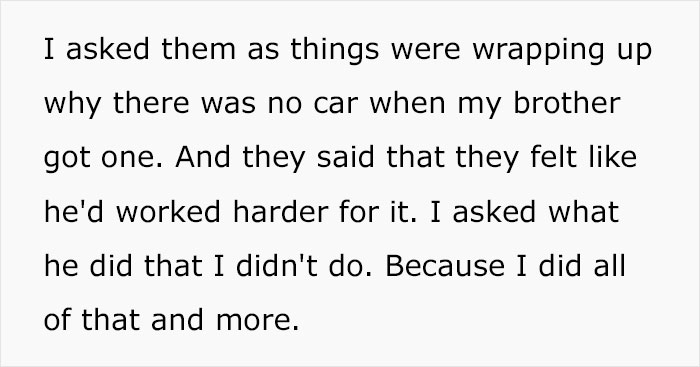 I asked them as things were wrapping up why there was no car when my brother got one. And they said that they felt like he'd worked harder for it. I asked what he did that I didn't do. Because I did all of that and more.